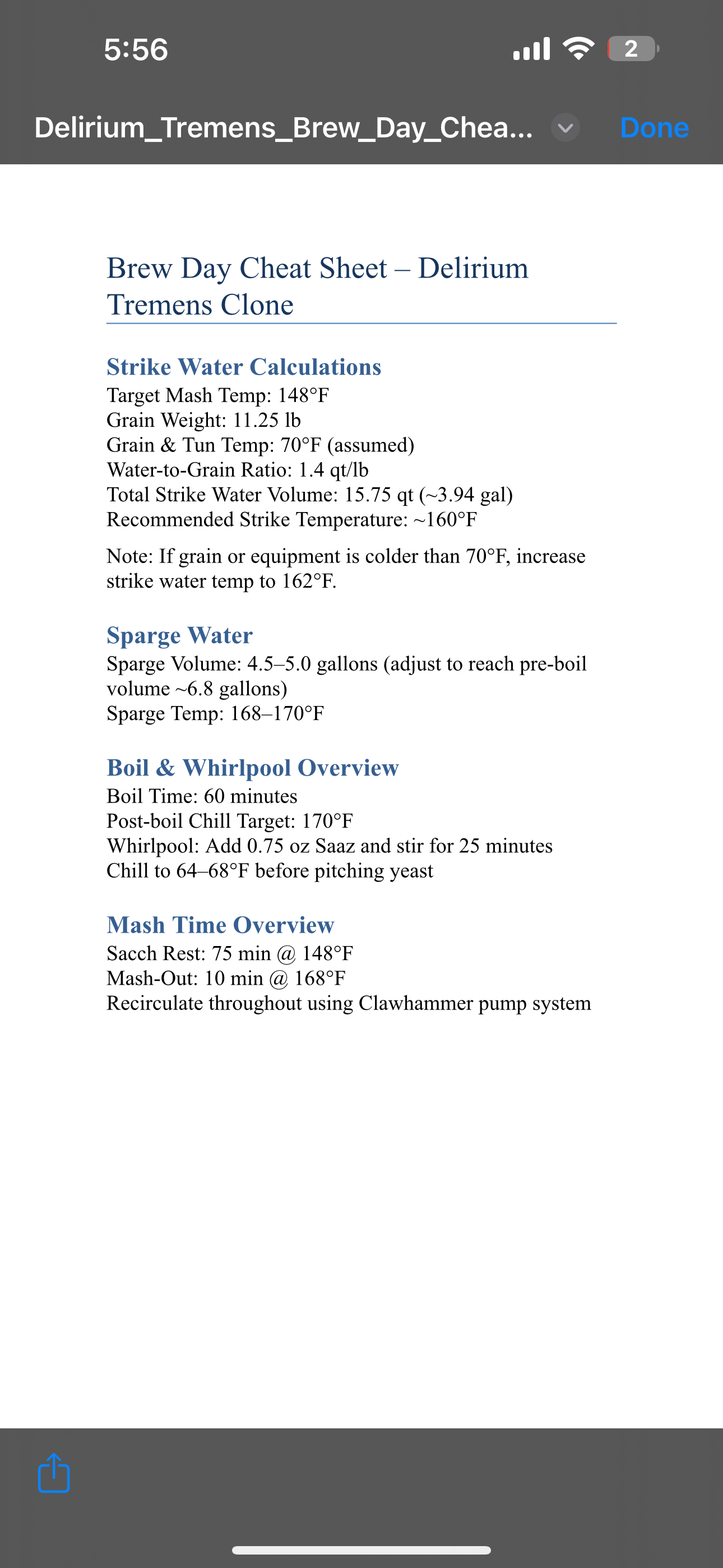 5:56

2

Delirium_Tremens_Brew_Day_Chea...

Done

Brew Day Cheat Sheet – Delirium Tremens Clone

Strike Water Calculations
Target Mash Temp: 148°F
Grain Weight: 11.25 lb
Grain & Tun Temp: 70°F (assumed)
Water-to-Grain Ratio: 1.4 qt/lb
Total Strike Water Volume: 15.75 qt (~3.94 gal)
Recommended Strike Temperature: ~160°F

Note: If grain or equipment is colder than 70°F, increase strike water temp to 162°F.

Sparge Water
Sparge Volume: 4.5–5.0 gallons (adjust to reach pre-boil volume ~6.8 gallons)
Sparge Temp: 168–170°F

Boil & Whirlpool Overview
Boil Time: 60 minutes
Post-boil Chill Target: 170°F
Whirlpool: Add 0.75 oz Saaz and stir for 25 minutes
Chill to 64–68°F before pitching yeast

Mash Time Overview
Sacch Rest: 75 min @ 148°F
Mash-Out: 10 min @ 168°F
Recirculate throughout using Clawhammer pump system